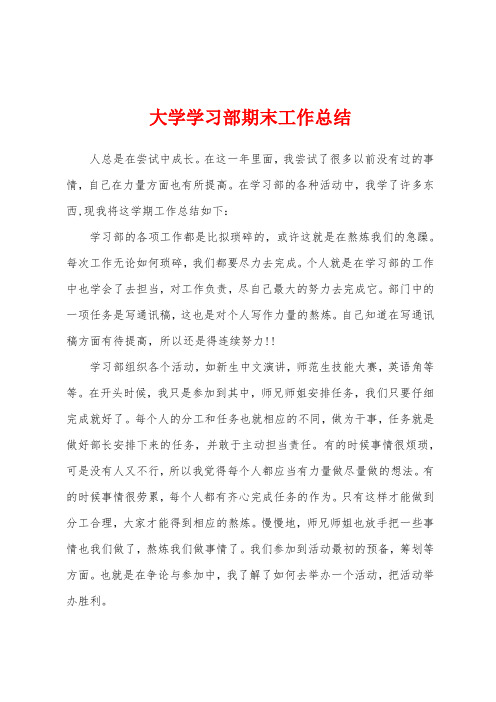 大学学习部期末工作总结

人总是在尝试中成长。在这一年里面，我尝试了很多以前没有过的事情，自己在力量方面也有所提高。在学习部的各种活动中，我学了许多东西，现我将这学期工作总结如下：

学习部的各项工作都是比拟琐碎的，或许这就是在熬炼我们的急躁。每次工作无论如何琐碎，我们都要尽力去完成。个人就是在学习部的工作中也学会了去担当，对工作负责，尽自己最大的努力去完成它。部门中的一项任务是写通讯稿，这也是对个人写作力量的熬炼。自己知道在写通讯稿方面有待提高，所以还是得连续努力!!

学习部组织各个活动，如新生中文演讲，师范生技能大赛，英语角等等。在开头时候，我只是参加到其中，师兄师姐安排任务，我们只要仔细完成就好了。每个人的分工和任务也就相应的不同，做为干事，任务就是做好部长安排下来的任务，并敢于主动担当责任。有的时候事情很烦琐，可是没有人又不行，所以我觉得每个人都应当有力量做尽量做的想法。有的时候事情很劳累，每个人都有齐心完成任务的作为。只有这样才能做到分工合理，大家才能得到相应的熬炼。慢慢地，师兄师姐也放手把一些事情也我们做了，熬炼我们做事情了。我们参加到活动最初的预备，筹划等方面。也就是在争论与参加中，我了解了如何去举办一个活动，把活动举办胜利。